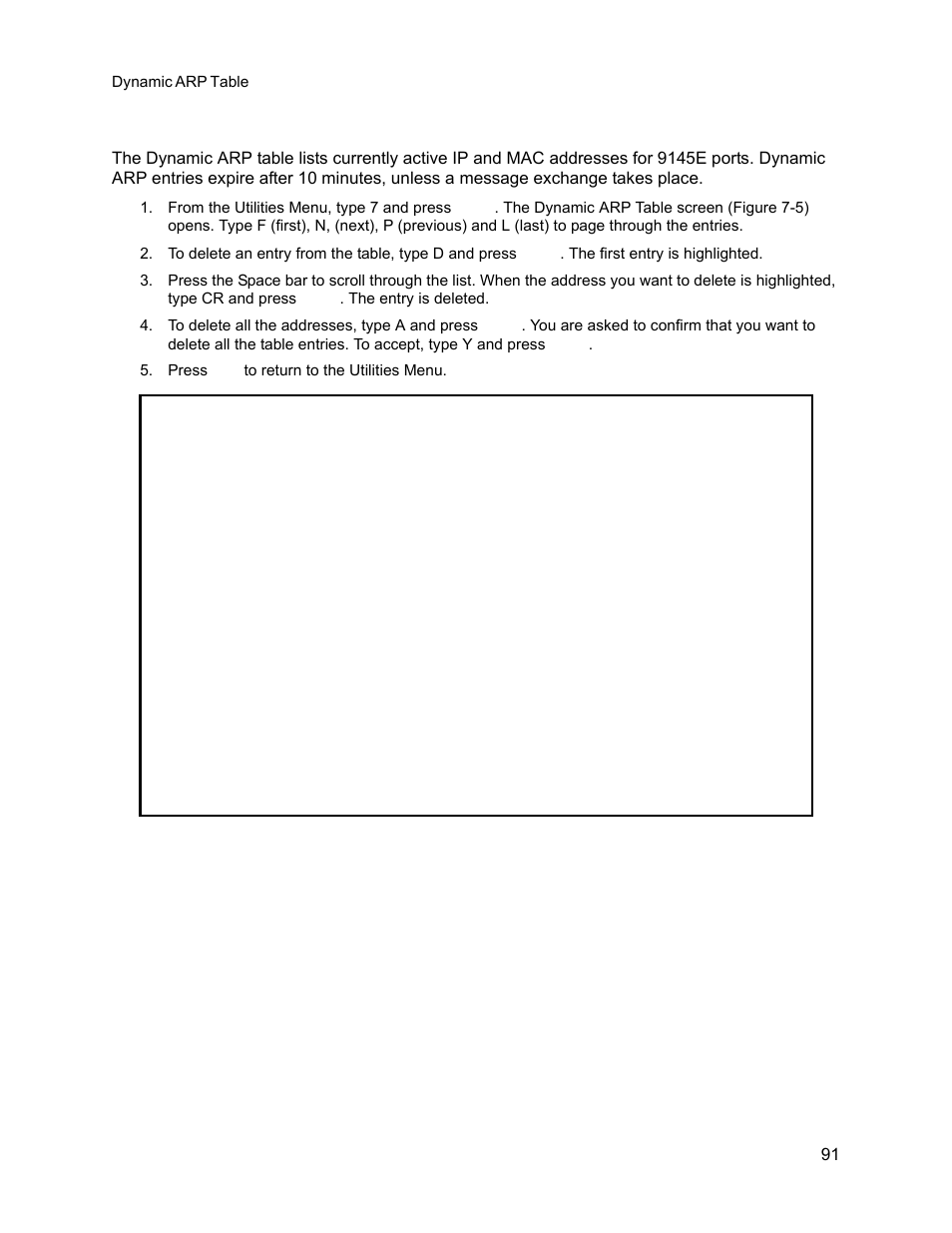 Dynamic ARP Table

The Dynamic ARP table lists currently active IP and MAC addresses for 9145E ports. Dynamic ARP entries expire after 10 minutes, unless a message exchange takes place.

1. From the Utilities Menu, type 7 and press . The Dynamic ARP Table screen (Figure 7-5) opens. Type F (first), N, (next), P (previous) and L (last) to page through the entries.
2. To delete an entry from the table, type D and press . The first entry is highlighted.
3. Press the Space bar to scroll through the list. When the address you want to delete is highlighted, type CR and press . The entry is deleted.
4. To delete all the addresses, type A and press . You are asked to confirm that you want to delete all the table entries. To accept, type Y and press .
5. Press to return to the Utilities Menu.

91